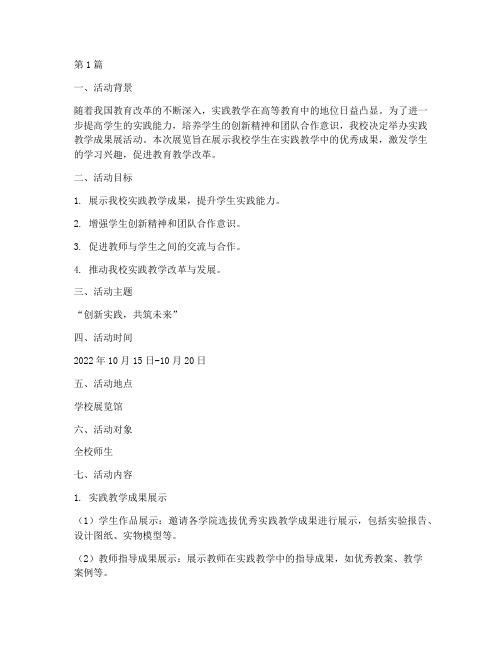 第1篇

一、活动背景

随着我国教育改革的不断深入，实践教学在高等教育中的地位日益凸显。为了进一步提高学生的实践能力，培养学生的创新精神和团队合作意识，我校决定举办实践教学成果展活动。本次展览旨在展示我校学生在实践教学中的优秀成果，激发学生的学习兴趣，促进教育教学改革。

二、活动目标

1. 展示我校实践教学成果，提升学生实践能力。

2. 增强学生创新精神和团队合作意识。

3. 促进教师与学生之间的交流与合作。

4. 推动我校实践教学改革与发展。

三、活动主题

“创新实践，共筑未来”

四、活动时间

2022年10月15日-10月20日

五、活动地点

学校展览馆

六、活动对象

全校师生

七、活动内容

1. 实践教学成果展示

（1）学生作品展示：邀请各学院选拔优秀实践教学成果进行展示，包括实验报告、设计图纸、实物模型等。

（2）教师指导成果展示：展示教师在实践教学中的指导成果，如优秀教案、教学案例等。